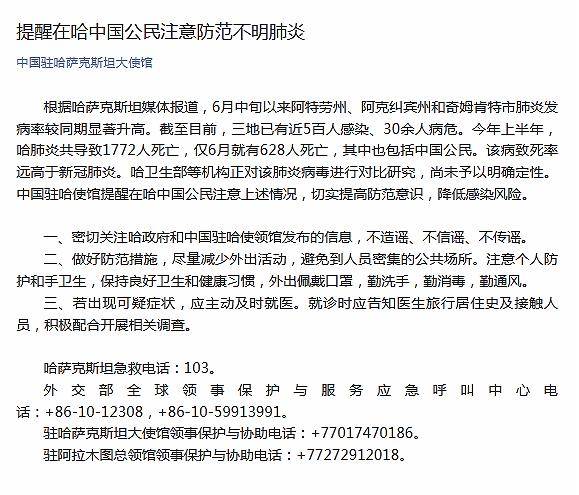 提醒在哈中国公民注意防范不明肺炎

中国驻哈萨克斯坦大使馆

根据哈萨克斯坦媒体报道，6月中旬以来阿特劳州、阿克纠宾州和奇姆肯特市肺炎发病率较同期显著升高。截至目前，三地已有近5百人感染、30余人病危。今年上半年，哈肺炎共导致1772人死亡，仅6月就有628人死亡，其中也包括中国公民。该病致死率远高于新冠肺炎。哈卫生部等机构正对该肺炎病毒进行对比研究，尚未予以明确定性。中国驻哈使馆提醒在哈中国公民注意上述情况，切实提高防范意识，降低感染风险。

一、密切关注哈政府和中国驻哈使领馆发布的信息，不造谣、不信谣、不传谣。
二、做好防范措施，尽量减少外出活动，避免到人员密集的公共场所。注意个人防护和手卫生，保持良好卫生和健康习惯，外出佩戴口罩，勤洗手，勤消毒，勤通风。
三、若出现可疑症状，应主动及时就医。就诊时应告知医生旅行居住史及接触人员，积极配合开展相关调查。

哈萨克斯坦急救电话：103。
外交部全球领事保护与服务应急呼叫中心电话：+86-10-12308，+86-10-59913991。
驻哈萨克斯坦大使馆领事保护与协助电话：+77017470186。
驻阿拉木图总领馆领事保护与协助电话：+77272912018。